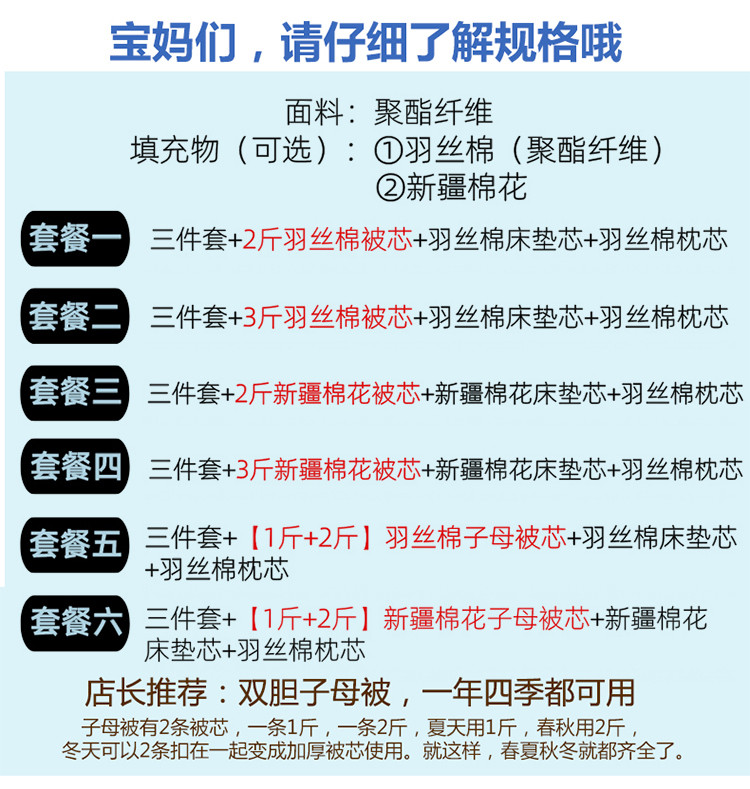 宝妈们，请仔细了解规格哦

面料：聚酯纤维
填充物（可选）：①羽丝棉（聚酯纤维）
②新疆棉花

套餐一 三件套+2斤羽丝棉被芯+羽丝棉床垫芯+羽丝棉枕芯

套餐二 三件套+3斤羽丝棉被芯+羽丝棉床垫芯+羽丝棉枕芯

套餐三 三件套+2斤新疆棉花被芯+新疆棉花床垫芯+羽丝棉枕芯

套餐四 三件套+3斤新疆棉花被芯+新疆棉花床垫芯+羽丝棉枕芯

套餐五 三件套+【1斤+2斤】羽丝棉子母被芯+羽丝棉床垫芯+羽丝棉枕芯

套餐六 三件套+【1斤+2斤】新疆棉花子母被芯+新疆棉花床垫芯+羽丝棉枕芯

店长推荐：双胆子母被，一年四季都可用

子母被有2条被芯，一条1斤，一条2斤，夏天用1斤，春秋用2斤，冬天可以2条扣在一起变成加厚被芯使用。就这样，春夏秋冬就都齐全了。